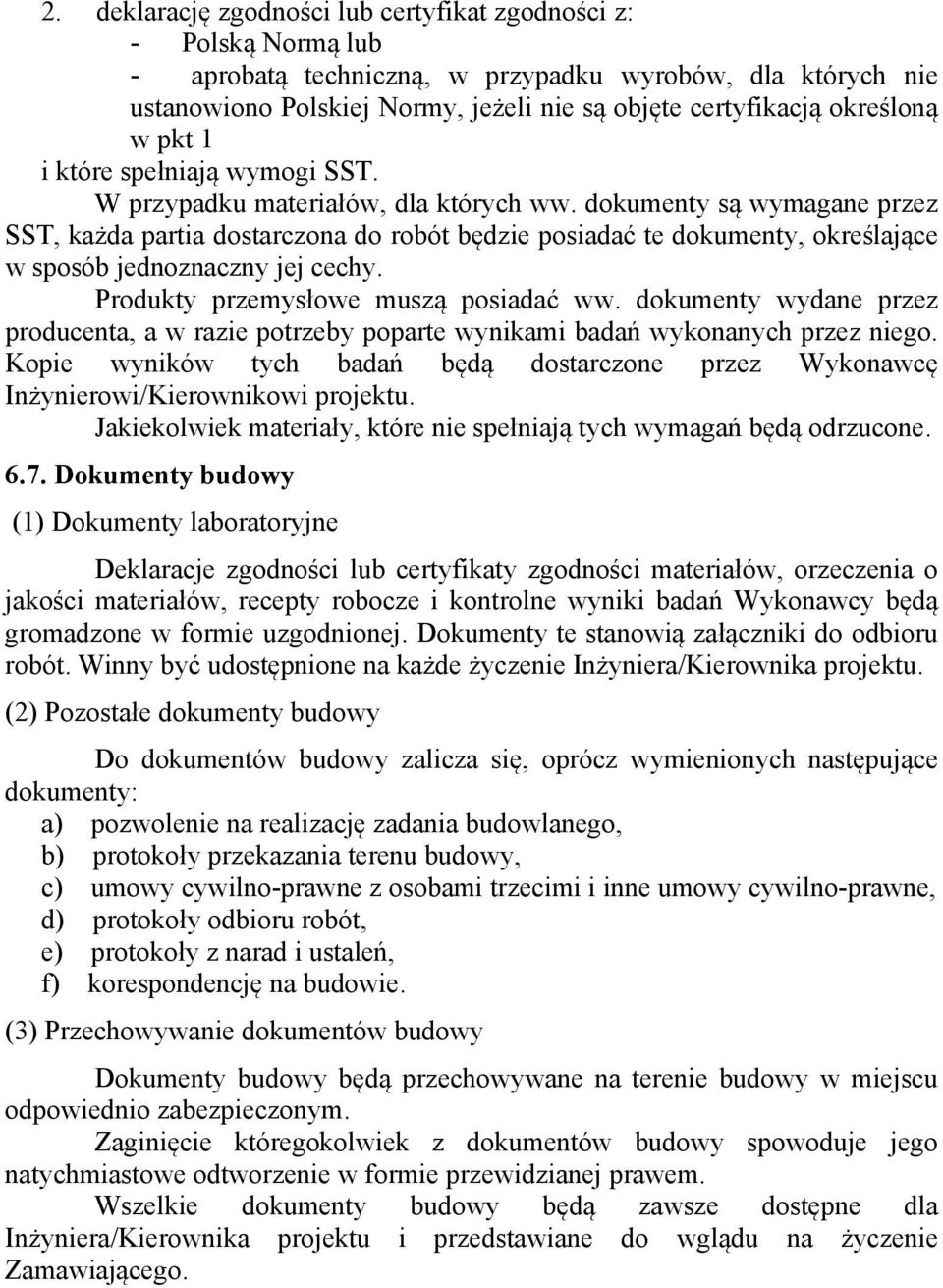 2. deklarację zgodności lub certyfikat zgodności z:
- Polską Normą lub
- aprobatą techniczną, w przypadku wyrobów, dla których nie ustanowiono Polskiej Normy, jeżeli nie są objęte certyfikacją określoną w pkt 1
i które spełniają wymogi SST.

W przypadku materiałów, dla których ww. dokumenty są wymagane przez SST, każda partia dostarczona do robót będzie posiadać te dokumenty, określające w sposób jednoznaczny jej cechy.

Produkty przemysłowe muszą posiadać ww. dokumenty wydane przez producenta, a w razie potrzeby poparte wynikami badań wykonanych przez niego. Kopie wyników tych badań będą dostarczone przez Wykonawcę Inżynierowi/Kierownikowi projektu.

Jakiekolwiek materiały, które nie spełniają tych wymagań będą odrzucone.

6.7. Dokumenty budowy

(1) Dokumenty laboratoryjne

Deklaracje zgodności lub certyfikaty zgodności materiałów, orzeczenia o jakości materiałów, recepty robocze i kontrolne wyniki badań Wykonawcy będą gromadzone w formie uzgodnionej. Dokumenty te stanowią załączniki do odbioru robót. Winny być udostępnione na każde życzenie Inżyniera/Kierownika projektu.

(2) Pozostałe dokumenty budowy

Do dokumentów budowy zalicza się, oprócz wymienionych następujące dokumenty:
a) pozwolenie na realizację zadania budowlanego,
b) protokoły przekazania terenu budowy,
c) umowy cywilno-prawne z osobami trzecimi i inne umowy cywilno-prawne,
d) protokoły odbioru robót,
e) protokoły z narad i ustaleń,
f) korespondencję na budowie.

(3) Przechowywanie dokumentów budowy

Dokumenty budowy będą przechowywane na terenie budowy w miejscu odpowiednio zabezpieczonym.

Zaginięcie któregokolwiek z dokumentów budowy spowoduje jego natychmiastowe odtworzenie w formie przewidzianej prawem.

Wszelkie dokumenty budowy będą zawsze dostępne dla Inżyniera/Kierownika projektu i przedstawiane do wglądu na życzenie Zamawiającego.